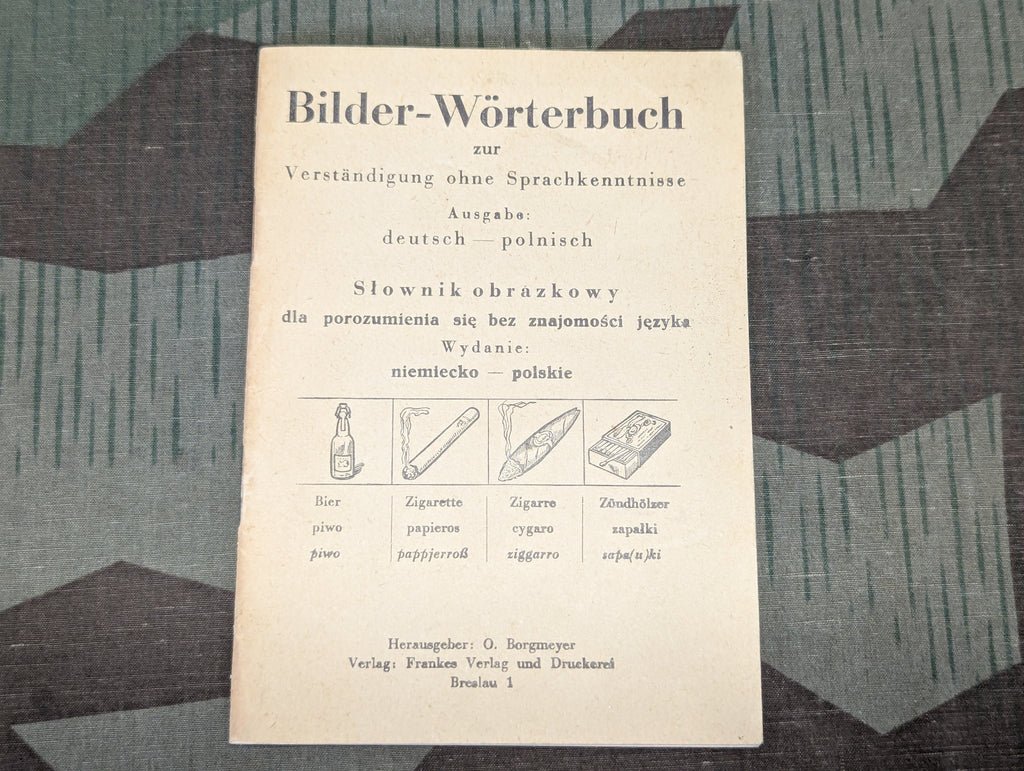 Bilder-Wörterbuch
zur
Verständigung ohne Sprachkenntnisse
Ausgabe:
deutsch — polnisch

Słownik obrazkowy
dla porozumienia się bez znajomości języka
Wydanie:
niemiecko — polskie

| Bier | Zigarette | Zigarre | Zündhölzer |
|---|---|---|---|
| piwo | papieros | cygaro | zapałki |
| piwo | pappjerroß | ziggarro | sapa(u)ki |

Herausgeber: O. Borgmeyer
Verlag: Frankes Verlag und Druckerei
Breslau 1